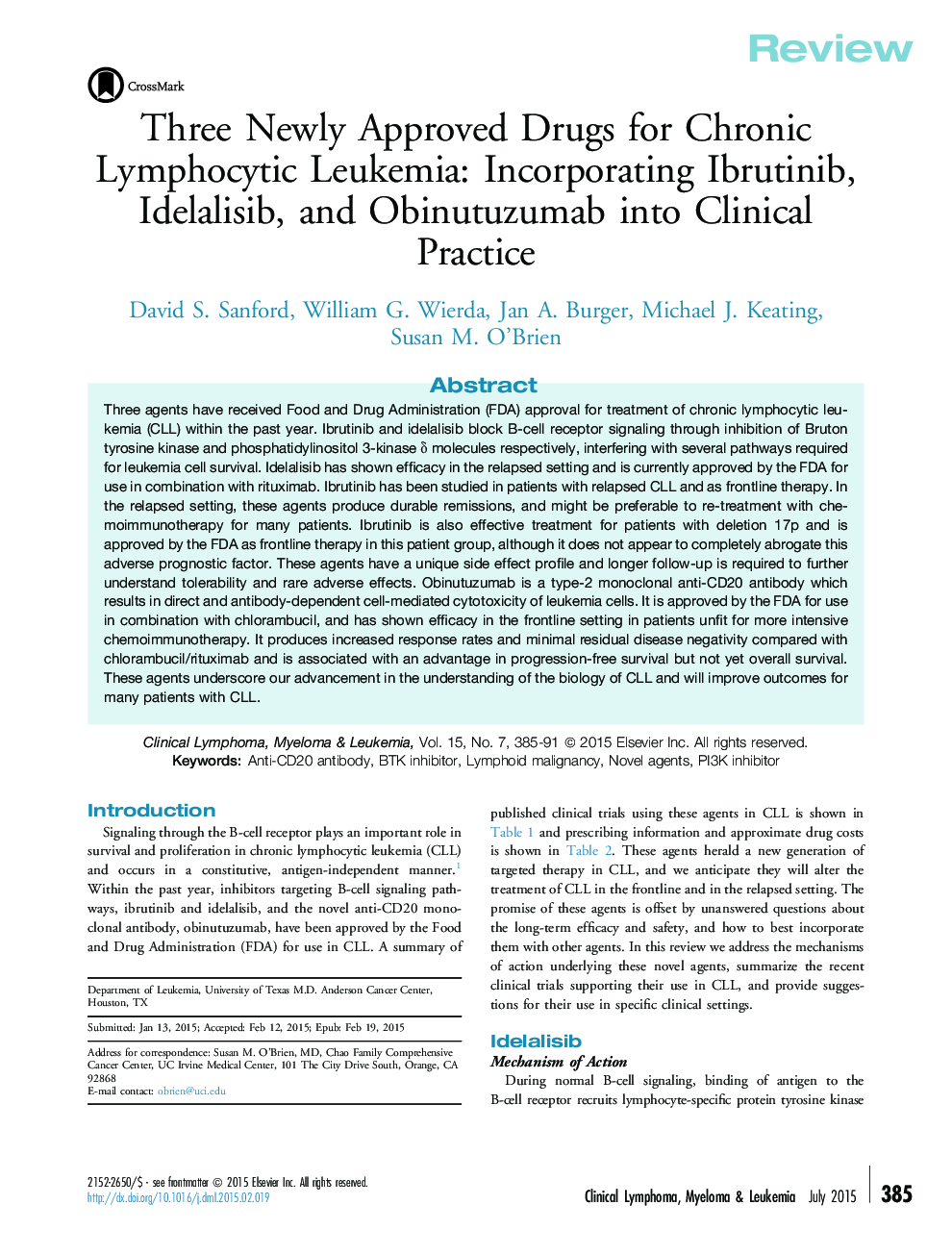 Review

CrossMark

Three Newly Approved Drugs for Chronic Lymphocytic Leukemia: Incorporating Ibrutinib, Idelalisib, and Obinutuzumab into Clinical Practice

David S. Sanford, William G. Wierda, Jan A. Burger, Michael J. Keating, Susan M. O'Brien

Abstract

Three agents have received Food and Drug Administration (FDA) approval for treatment of chronic lymphocytic leukemia (CLL) within the past year. Ibrutinib and idelalisib block B-cell receptor signaling through inhibition of Bruton tyrosine kinase and phosphatidylinositol 3-kinase δ molecules respectively, interfering with several pathways required for leukemia cell survival. Idelalisib has shown efficacy in the relapsed setting and is currently approved by the FDA for use in combination with rituximab. Ibrutinib has been studied in patients with relapsed CLL and as frontline therapy. In the relapsed setting, these agents produce durable remissions, and might be preferable to re-treatment with chemoimmunotherapy for many patients. Ibrutinib is also effective treatment for patients with deletion 17p and is approved by the FDA as frontline therapy in this patient group, although it does not appear to completely abrogate this adverse prognostic factor. These agents have a unique side effect profile and longer follow-up is required to further understand tolerability and rare adverse effects. Obinutuzumab is a type-2 monoclonal anti-CD20 antibody which results in direct and antibody-dependent cell-mediated cytotoxicity of leukemia cells. It is approved by the FDA for use in combination with chlorambucil, and has shown efficacy in the frontline setting in patients unfit for more intensive chemoimmunotherapy. It produces increased response rates and minimal residual disease negativity compared with chlorambucil/rituximab and is associated with an advantage in progression-free survival but not yet overall survival. These agents underscore our advancement in the understanding of the biology of CLL and will improve outcomes for many patients with CLL.

Clinical Lymphoma, Myeloma & Leukemia, Vol. 15, No. 7, 385-91 © 2015 Elsevier Inc. All rights reserved.
Keywords: Anti-CD20 antibody, BTK inhibitor, Lymphoid malignancy, Novel agents, PI3K inhibitor

Introduction

Signaling through the B-cell receptor plays an important role in survival and proliferation in chronic lymphocytic leukemia (CLL) and occurs in a constitutive, antigen-independent manner.$^1$ Within the past year, inhibitors targeting B-cell signaling pathways, ibrutinib and idelalisib, and the novel anti-CD20 monoclonal antibody, obinutuzumab, have been approved by the Food and Drug Administration (FDA) for use in CLL. A summary of

Department of Leukemia, University of Texas M.D. Anderson Cancer Center, Houston, TX

Submitted: Jan 13, 2015; Accepted: Feb 12, 2015; Epub: Feb 19, 2015

Address for correspondence: Susan M. O'Brien, MD, Chao Family Comprehensive Cancer Center, UC Irvine Medical Center, 101 The City Drive South, Orange, CA 92868
E-mail contact: obrien@uci.edu

published clinical trials using these agents in CLL is shown in Table 1 and prescribing information and approximate drug costs is shown in Table 2. These agents herald a new generation of targeted therapy in CLL, and we anticipate they will alter the treatment of CLL in the frontline and in the relapsed setting. The promise of these agents is offset by unanswered questions about the long-term efficacy and safety, and how to best incorporate them with other agents. In this review we address the mechanisms of action underlying these novel agents, summarize the recent clinical trials supporting their use in CLL, and provide suggestions for their use in specific clinical settings.

Idelalisib
Mechanism of Action
During normal B-cell signaling, binding of antigen to the B-cell receptor recruits lymphocyte-specific protein tyrosine kinase

2152-2650/$ - see frontmatter © 2015 Elsevier Inc. All rights reserved.
http://dx.doi.org/10.1016/j.clml.2015.02.019

Clinical Lymphoma, Myeloma & Leukemia July 2015 385